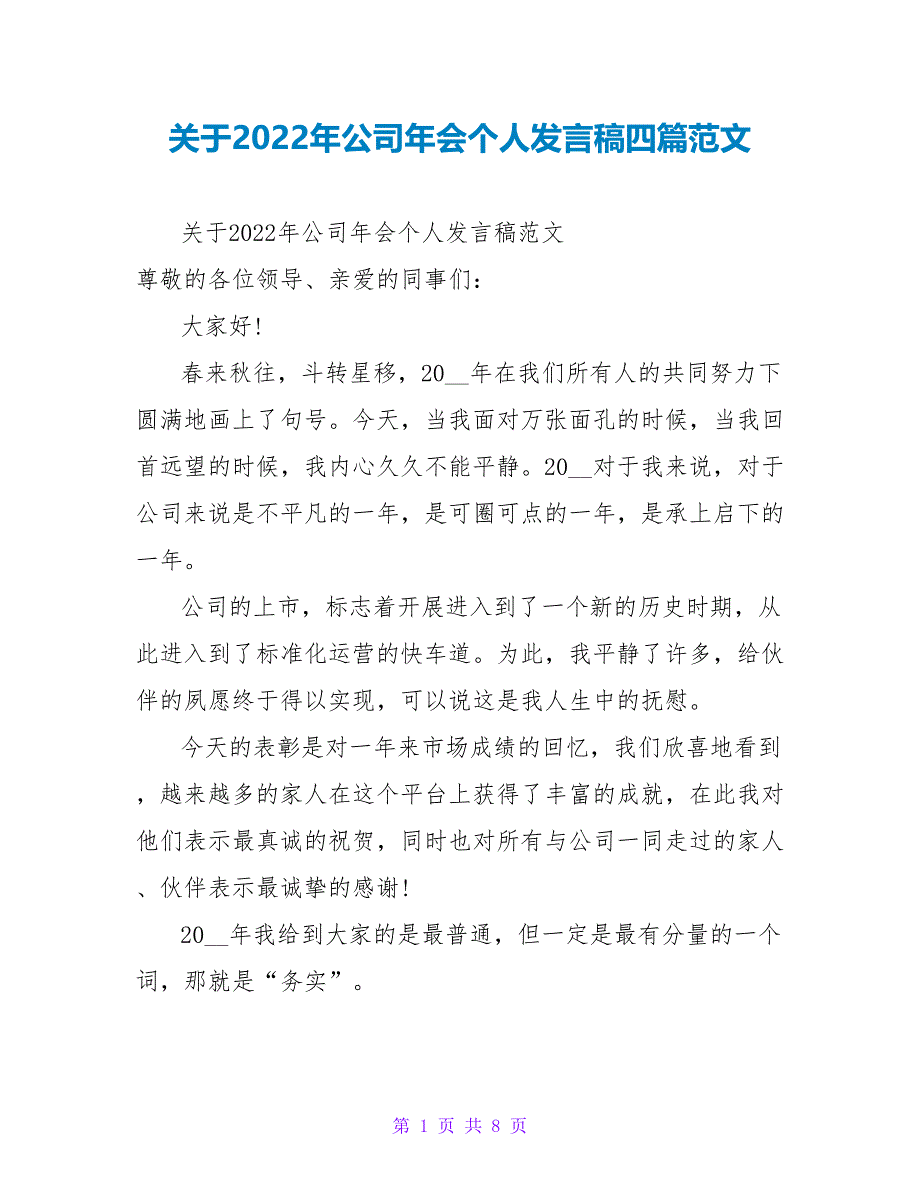 关于2022年公司年会个人发言稿四篇范文

关于2022年公司年会个人发言稿范文

尊敬的各位领导、亲爱的同事们：

大家好!

春来秋往，斗转星移，20__年在我们所有人的共同努力下圆满地画上了句号。今天，当我面对万张面孔的时候，当我回首远望的时候，我内心久久不能平静。20__对于我来说，对于公司来说是不平凡的一年，是可圈可点的一年，是承上启下的一年。

公司的上市，标志着开展进入到了一个新的历史时期，从此进入到了标准化运营的快车道。为此，我平静了许多，给伙伴的夙愿终于得以实现，可以说这是我人生中的抚慰。

今天的表彰是对一年来市场成绩的回忆，我们欣喜地看到，越来越多的家人在这个平台上获得了丰富的成就，在此我对他们表示最真诚的祝贺，同时也对所有与公司一同走过的家人、伙伴表示最诚挚的感谢!

20__年我给到大家的是最普通，但一定是最有分量的一个词，那就是“务实”。

第 1 页 共 8 页